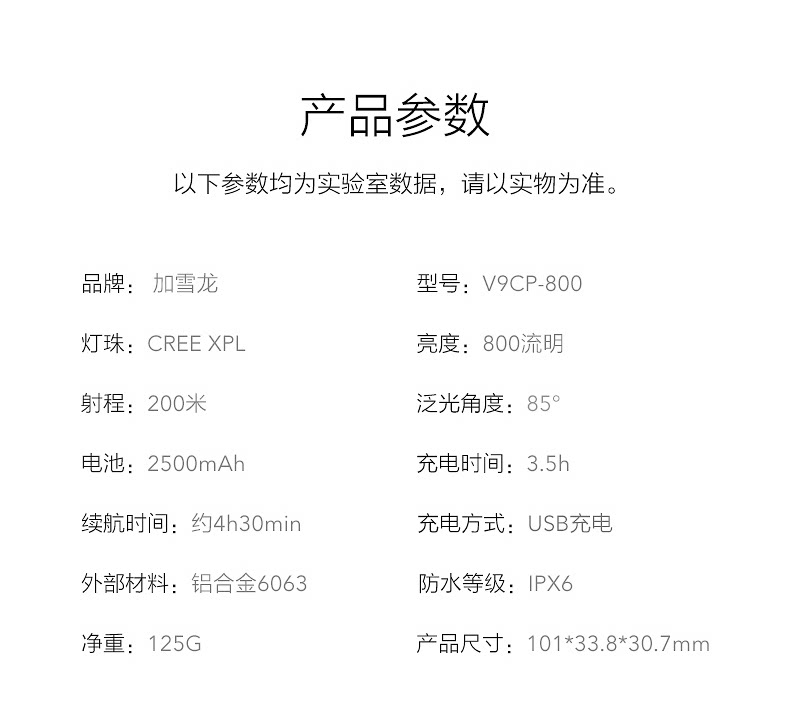 产品参数

以下参数均为实验室数据，请以实物为准。

品牌：加雪龙

灯珠：CREE XPL

射程：200米

电池：2500mAh

续航时间：约4h30min

外部材料：铝合金6063

净重：125G

型号：V9CP-800

亮度：800流明

泛光角度：85°

充电时间：3.5h

充电方式：USB充电

防水等级：IPX6

产品尺寸：101*33.8*30.7mm